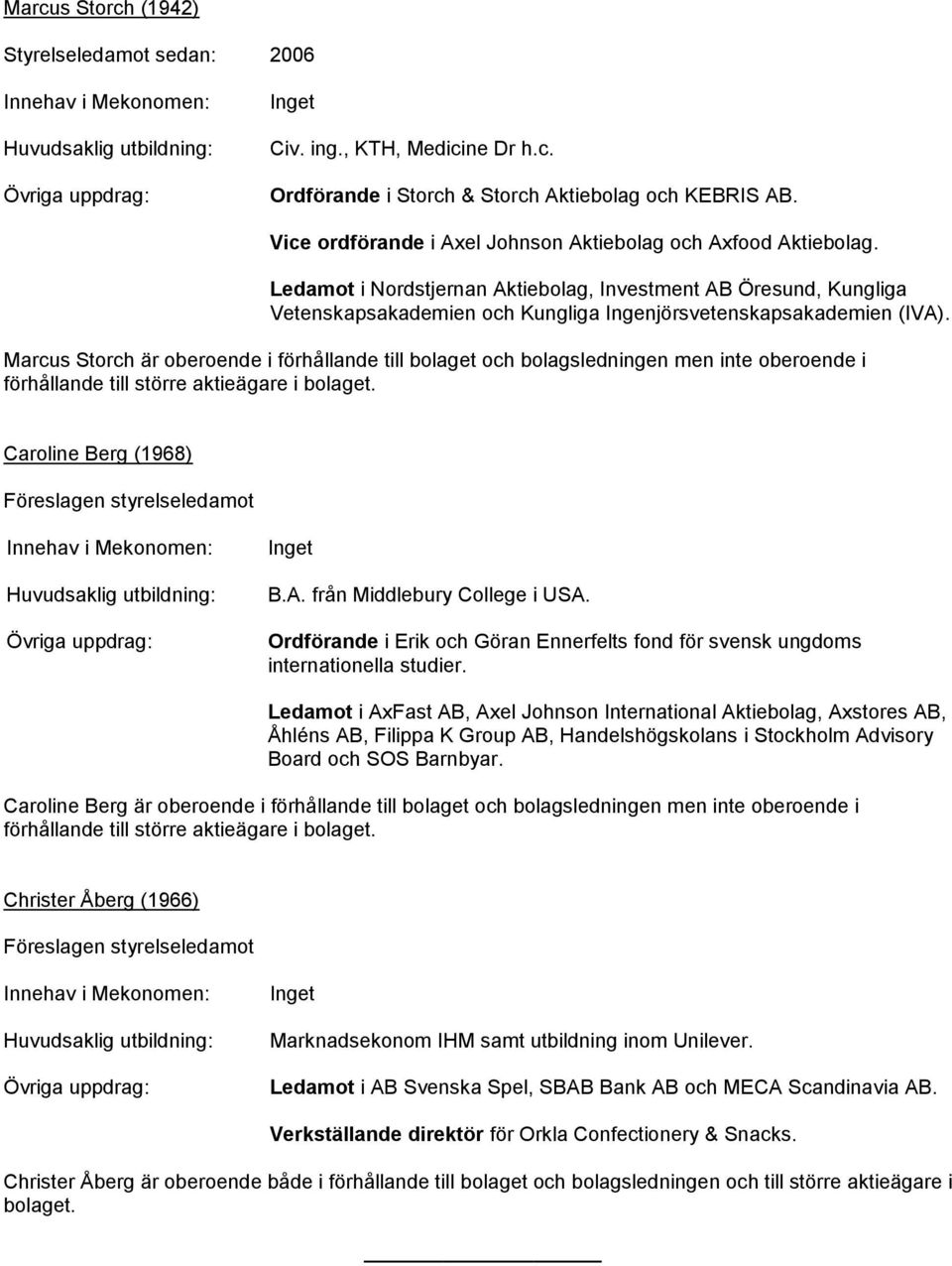 Marcus Storch (1942)

Styrelseledamot sedan: 2006

Innehav i Mekonomen: Inget

Huvudsaklig utbildning: Civ. ing., KTH, Medicine Dr h.c.

Övriga uppdrag: Ordförande i Storch & Storch Aktiebolag och KEBRIS AB.

Vice ordförande i Axel Johnson Aktiebolag och Axfood Aktiebolag.

Ledamot i Nordstjernan Aktiebolag, Investment AB Öresund, Kungliga Vetenskapsakademien och Kungliga Ingenjörsvetenskapsakademien (IVA).

Marcus Storch är oberoende i förhållande till bolaget och bolagsledningen men inte oberoende i förhållande till större aktieägare i bolaget.

Caroline Berg (1968)

Föreslagen styrelseledamot

Innehav i Mekonomen: Inget

Huvudsaklig utbildning: B.A. från Middlebury College i USA.

Övriga uppdrag: Ordförande i Erik och Göran Ennerfelts fond för svensk ungdoms internationella studier.

Ledamot i AxFast AB, Axel Johnson International Aktiebolag, Axstores AB, Åhléns AB, Filippa K Group AB, Handelshögskolans i Stockholm Advisory Board och SOS Barnbyar.

Caroline Berg är oberoende i förhållande till bolaget och bolagsledningen men inte oberoende i förhållande till större aktieägare i bolaget.

Christer Åberg (1966)

Föreslagen styrelseledamot

Innehav i Mekonomen: Inget

Huvudsaklig utbildning: Marknadsekonom IHM samt utbildning inom Unilever.

Övriga uppdrag: Ledamot i AB Svenska Spel, SBAB Bank AB och MECA Scandinavia AB.

Verkställande direktör för Orkla Confectionery & Snacks.

Christer Åberg är oberoende både i förhållande till bolaget och bolagsledningen och till större aktieägare i bolaget.